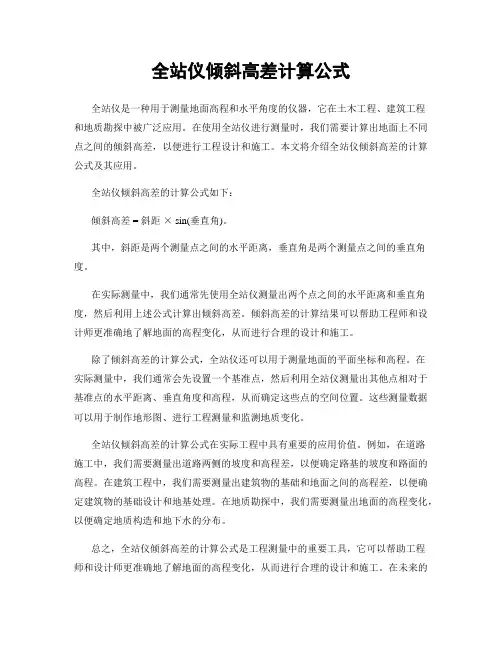 全站仪倾斜高差计算公式

全站仪是一种用于测量地面高程和水平角度的仪器，它在土木工程、建筑工程和地质勘探中被广泛应用。在使用全站仪进行测量时，我们需要计算出地面上不同点之间的倾斜高差，以便进行工程设计和施工。本文将介绍全站仪倾斜高差的计算公式及其应用。

全站仪倾斜高差的计算公式如下：

倾斜高差 = 斜距 × sin(垂直角)。

其中，斜距是两个测量点之间的水平距离，垂直角是两个测量点之间的垂直角度。

在实际测量中，我们通常先使用全站仪测量出两个点之间的水平距离和垂直角度，然后利用上述公式计算出倾斜高差。倾斜高差的计算结果可以帮助工程师和设计师更准确地了解地面的高程变化，从而进行合理的设计和施工。

除了倾斜高差的计算公式，全站仪还可以用于测量地面的平面坐标和高程。在实际测量中，我们通常会先设置一个基准点，然后利用全站仪测量出其他点相对于基准点的水平距离、垂直角度和高程，从而确定这些点的空间位置。这些测量数据可以用于制作地形图、进行工程测量和监测地质变化。

全站仪倾斜高差的计算公式在实际工程中具有重要的应用价值。例如，在道路施工中，我们需要测量出道路两侧的坡度和高程差，以便确定路基的坡度和路面的高程。在建筑工程中，我们需要测量出建筑物的基础和地面之间的高程差，以便确定建筑物的基础设计和地基处理。在地质勘探中，我们需要测量出地面的高程变化，以便确定地质构造和地下水的分布。

总之，全站仪倾斜高差的计算公式是工程测量中的重要工具，它可以帮助工程师和设计师更准确地了解地面的高程变化，从而进行合理的设计和施工。在未来的